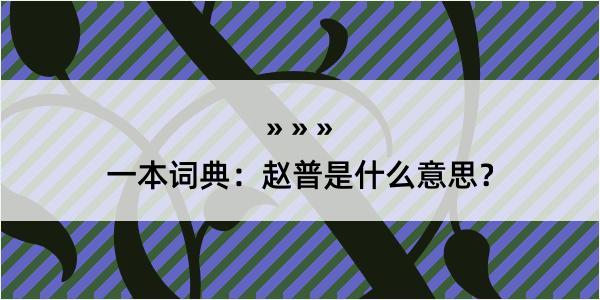 » » »

一本词典：赵普是什么意思？